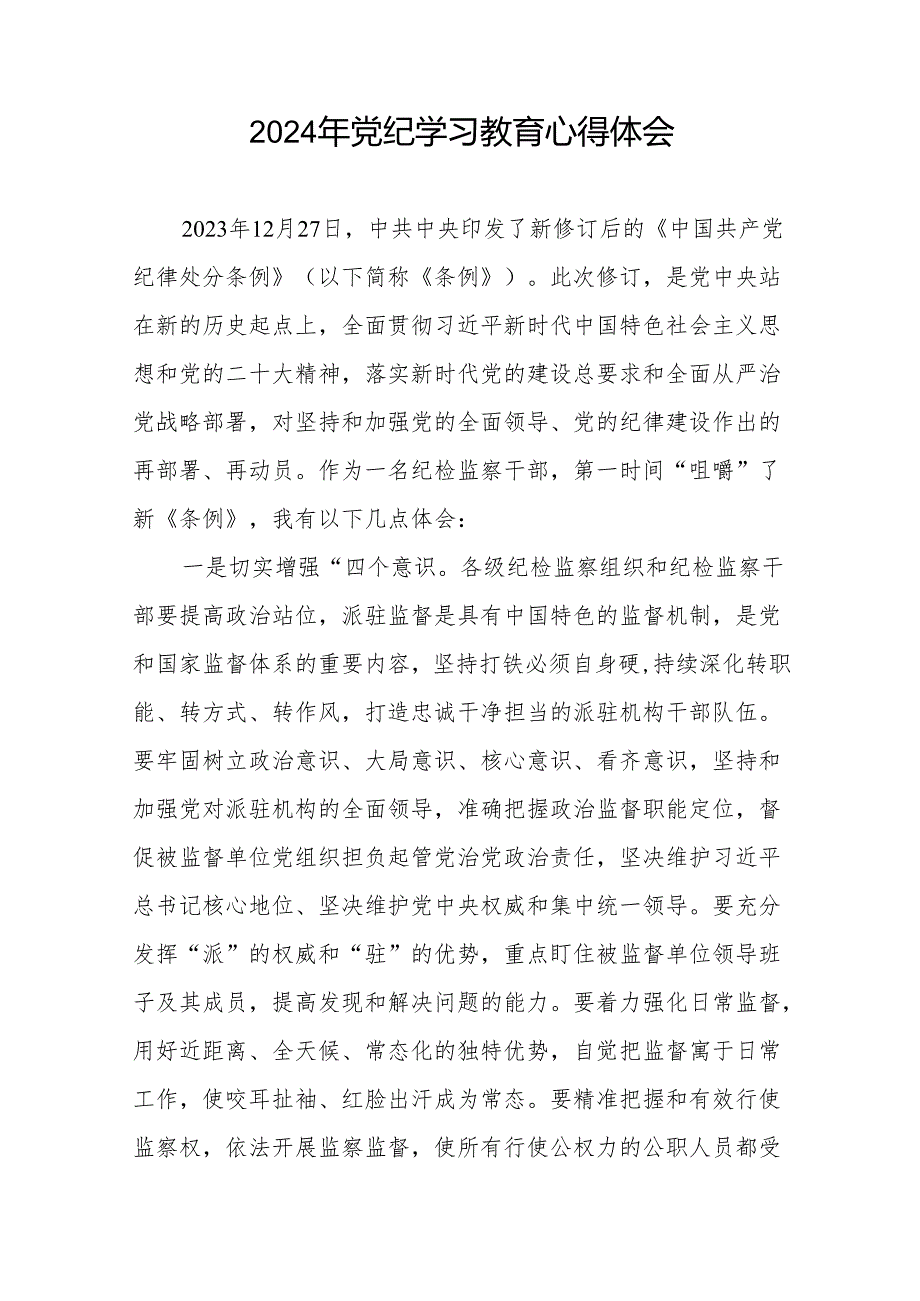 2024年党纪学习教育心得体会

2023年12月27日，中共中央印发了新修订后的《中国共产党纪律处分条例》（以下简称《条例》）。此次修订，是党中央站在新的历史起点上，全面贯彻习近平新时代中国特色社会主义思想和党的二十大精神，落实新时代党的建设总要求和全面从严治党战略部署，对坚持和加强党的全面领导、党的纪律建设作出的再部署、再动员。作为一名纪检监察干部，第一时间“咀嚼”了新《条例》，我有以下几点体会：

一是切实增强“四个意识。各级纪检监察组织和纪检监察干部要提高政治站位，派驻监督是具有中国特色的监督机制，是党和国家监督体系的重要内容，坚持打铁必须自身硬,持续深化转职能、转方式、转作风，打造忠诚干净担当的派驻机构干部队伍。要牢固树立政治意识、大局意识、核心意识、看齐意识，坚持和加强党对派驻机构的全面领导，准确把握政治监督职能定位，督促被监督单位党组织担负起管党治党政治责任，坚决维护习近平总书记核心地位、坚决维护党中央权威和集中统一领导。要充分发挥“派”的权威和“驻”的优势，重点盯住被监督单位领导班子及其成员，提高发现和解决问题的能力。要着力强化日常监督，用好近距离、全天候、常态化的独特优势，自觉把监督寓于日常工作，使咬耳扯袖、红脸出汗成为常态。要精准把握和有效行使监察权，依法开展监察监督，使所有行使公权力的公职人员都受